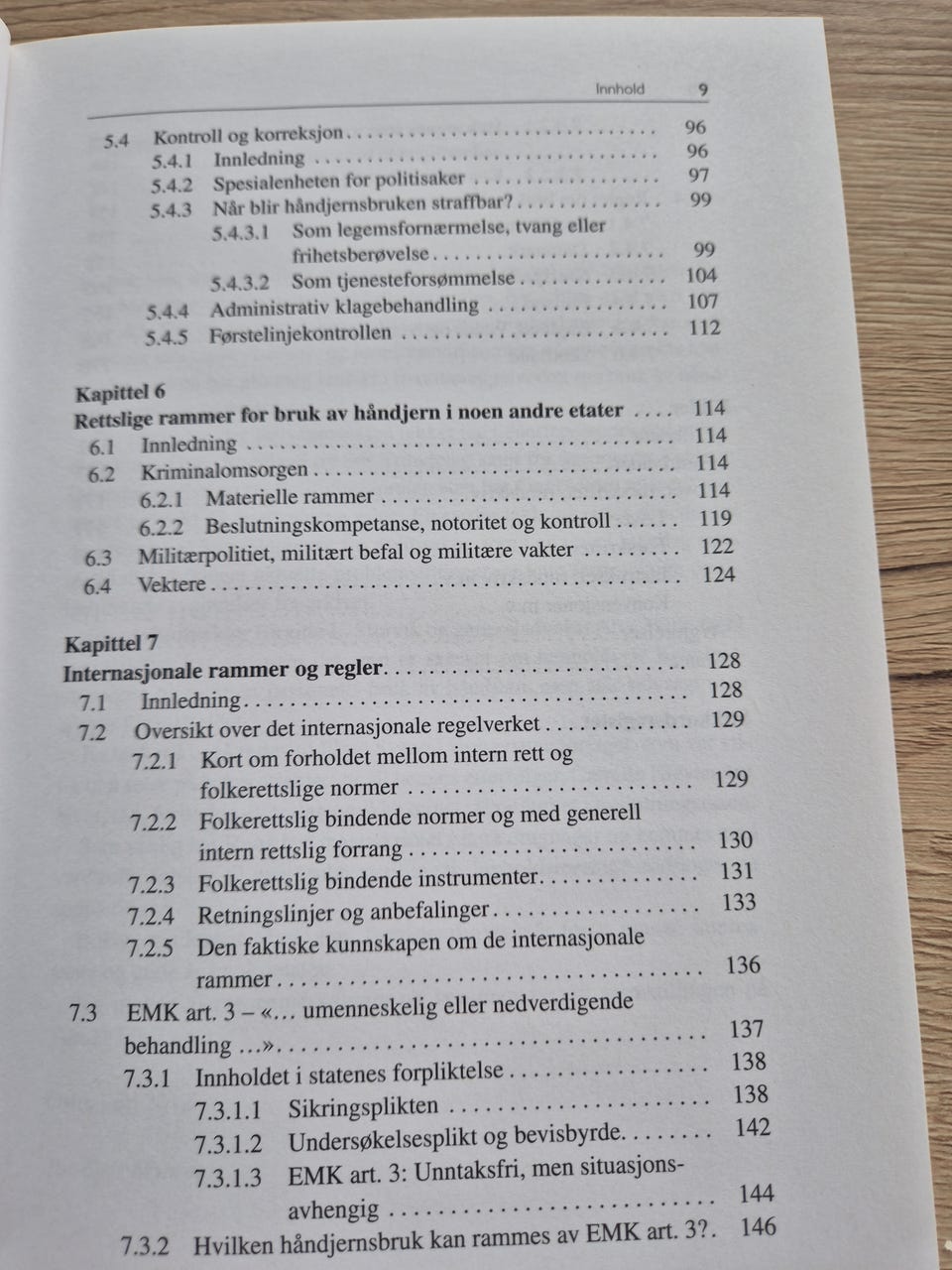 Innhold 9

5.4 Kontroll og korreksjon 96
5.4.1 Innledning 96
5.4.2 Spesialenheten for politisaker 97
5.4.3 Når blir håndjernsbruken straffbar? 99
5.4.3.1 Som legemsfornærmelse, tvang eller frihetsberøvelse 99
5.4.3.2 Som tjenesteforsømmelse 104
5.4.4 Administrativ klagebehandling 107
5.4.5 Førstelinjekontrollen 112

Kapittel 6
Rettslige rammer for bruk av håndjern i noen andre etater 114
6.1 Innledning 114
6.2 Kriminalomsorgen 114
6.2.1 Materielle rammer 114
6.2.2 Beslutningskompetanse, notoritet og kontroll 119
6.3 Militærpolitiet, militært befal og militære vakter 122
6.4 Vektere 124

Kapittel 7
Internasjonale rammer og regler 128
7.1 Innledning 128
7.2 Oversikt over det internasjonale regelverket 129
7.2.1 Kort om forholdet mellom intern rett og folkerettslige normer 129
7.2.2 Folkerettslig bindende normer og med generell intern rettslig forrang 130
7.2.3 Folkerettslig bindende instrumenter 131
7.2.4 Retningslinjer og anbefalinger 133
7.2.5 Den faktiske kunnskapen om de internasjonale rammer 136
7.3 EMK art. 3 – «... umenneskelig eller nedverdigende behandling ...» 137
7.3.1 Innholdet i statenes forpliktelse 138
7.3.1.1 Sikringsplikten 138
7.3.1.2 Undersøkelsesplikt og bevisbyrde 142
7.3.1.3 EMK art. 3: Unntaksfri, men situasjonsavhengig 144
7.3.2 Hvilken håndjernsbruk kan rammes av EMK art. 3? 146